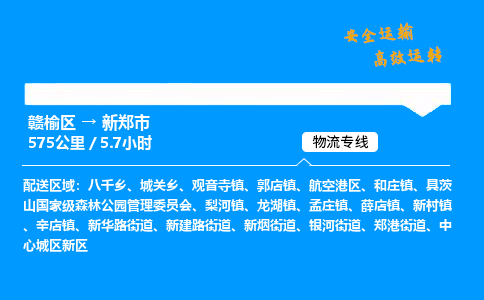 安全运输
高效运转

赣榆区 → 新郑市
575公里 / 5.7小时

物流专线

配送区域：八千乡、城关乡、观音寺镇、郭店镇、航空港区、和庄镇、具茨山国家级森林公园管理委员会、梨河镇、龙湖镇、孟庄镇、薛店镇、新村镇、辛店镇、新华路街道、新建路街道、新烟街道、银河街道、郑港街道、中心城区新区